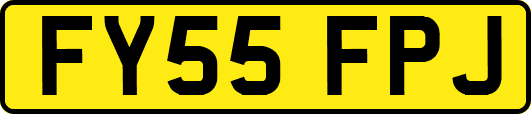 FY55 FPJ